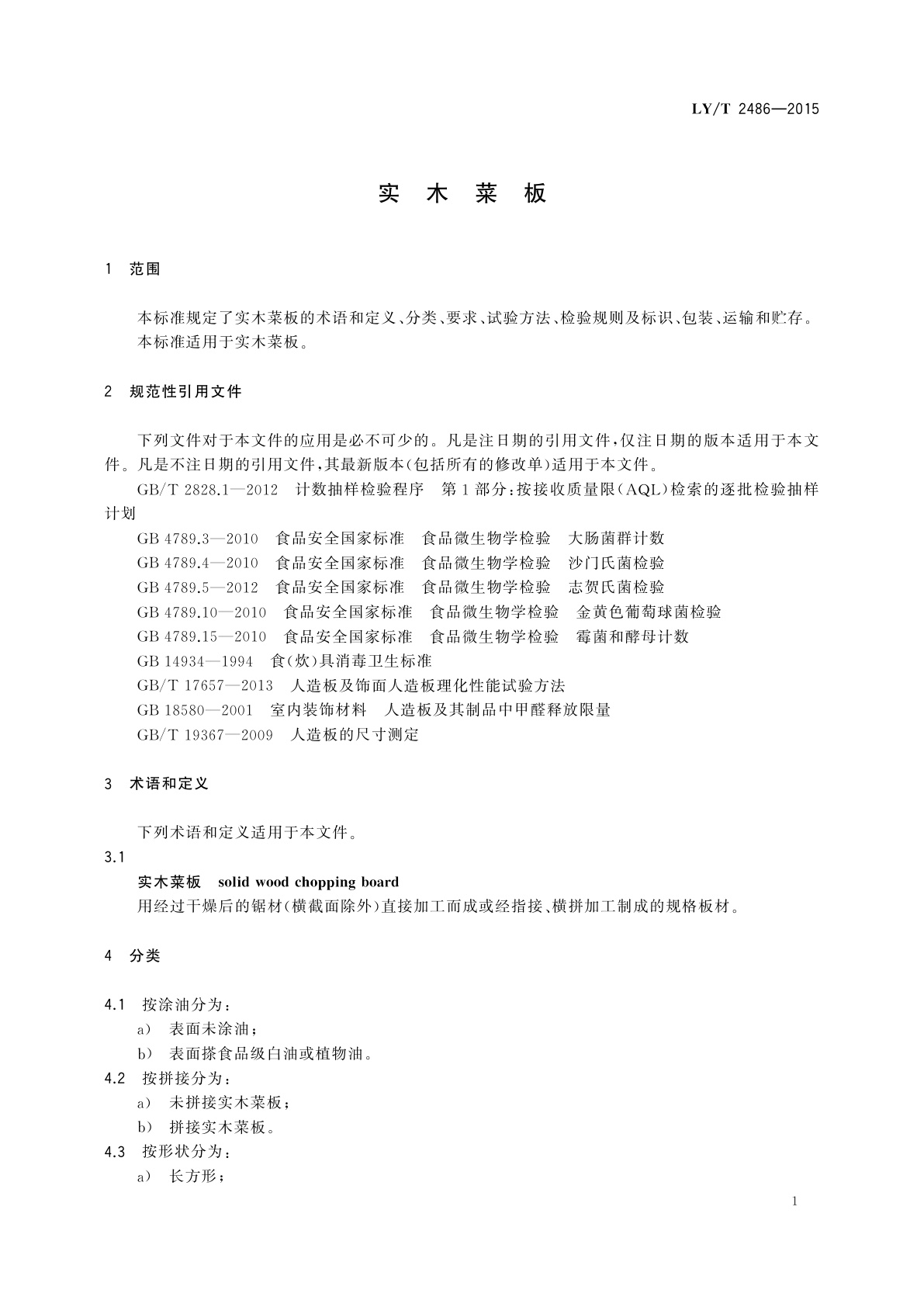 LY/T 2486—2015

实 木 菜 板

1 范围

本标准规定了实木菜板的术语和定义、分类、要求、试验方法、检验规则及标识、包装、运输和贮存。
本标准适用于实木菜板。

2 规范性引用文件

下列文件对于本文件的应用是必不可少的。凡是注日期的引用文件,仅注日期的版本适用于本文件。凡是不注日期的引用文件,其最新版本(包括所有的修改单)适用于本文件。

GB/T 2828.1—2012 计数抽样检验程序 第1部分:按接收质量限(AQL)检索的逐批检验抽样计划

GB 4789.3—2010 食品安全国家标准 食品微生物学检验 大肠菌群计数

GB 4789.4—2010 食品安全国家标准 食品微生物学检验 沙门氏菌检验

GB 4789.5—2012 食品安全国家标准 食品微生物学检验 志贺氏菌检验

GB 4789.10—2010 食品安全国家标准 食品微生物学检验 金黄色葡萄球菌检验

GB 4789.15—2010 食品安全国家标准 食品微生物学检验 霉菌和酵母计数

GB 14934—1994 食(炊)具消毒卫生标准

GB/T 17657—2013 人造板及饰面人造板理化性能试验方法

GB 18580—2001 室内装饰材料 人造板及其制品中甲醛释放限量

GB/T 19367—2009 人造板的尺寸测定

3 术语和定义

下列术语和定义适用于本文件。

3.1
实木菜板 solid wood chopping board
用经过干燥后的锯材(横截面除外)直接加工而成或经指接、横拼加工制成的规格板材。

4 分类

4.1 按涂油分为:
a) 表面未涂油;
b) 表面搽食品级白油或植物油。
4.2 按拼接分为:
a) 未拼接实木菜板;
b) 拼接实木菜板。
4.3 按形状分为:
a) 长方形;

1